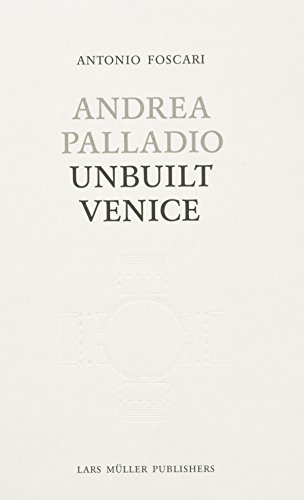 ANTONIO FOSCARI

ANDREA PALLADIO
UNBUILT VENICE

LARS MÜLLER PUBLISHERS